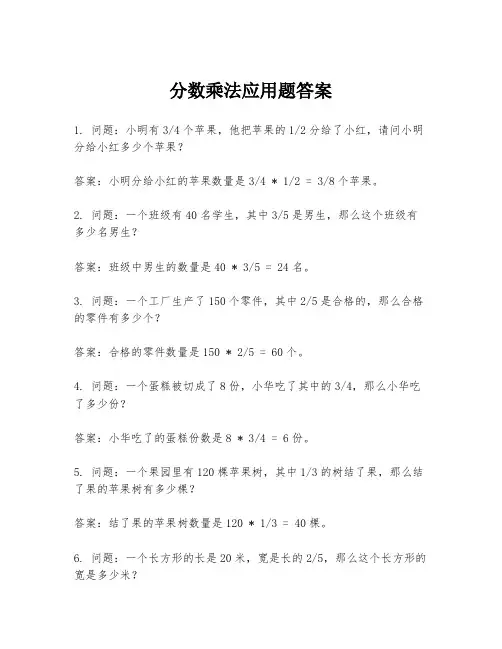 分数乘法应用题答案

1. 问题：小明有 3/4 个苹果，他把苹果的 1/2 分给了小红，请问小明分给小红多少个苹果？

答案：小明分给小红的苹果数量是 3/4 * 1/2 = 3/8 个苹果。

2. 问题：一个班级有 40 名学生，其中 3/5 是男生，那么这个班级有多少名男生？

答案：班级中男生的数量是 40 * 3/5 = 24 名。

3. 问题：一个工厂生产了 150 个零件，其中 2/5 是合格的，那么合格的零件有多少个？

答案：合格的零件数量是 150 * 2/5 = 60 个。

4. 问题：一个蛋糕被切成了 8 份，小华吃了其中的 3/4，那么小华吃了多少份？

答案：小华吃了的蛋糕份数是 8 * 3/4 = 6 份。

5. 问题：一个果园里有 120 棵苹果树，其中 1/3 的树结了果，那么结了果的苹果树有多少棵？

答案：结了果的苹果树数量是 120 * 1/3 = 40 棵。

6. 问题：一个长方形的长是 20 米，宽是长的 2/5，那么这个长方形的宽是多少米？